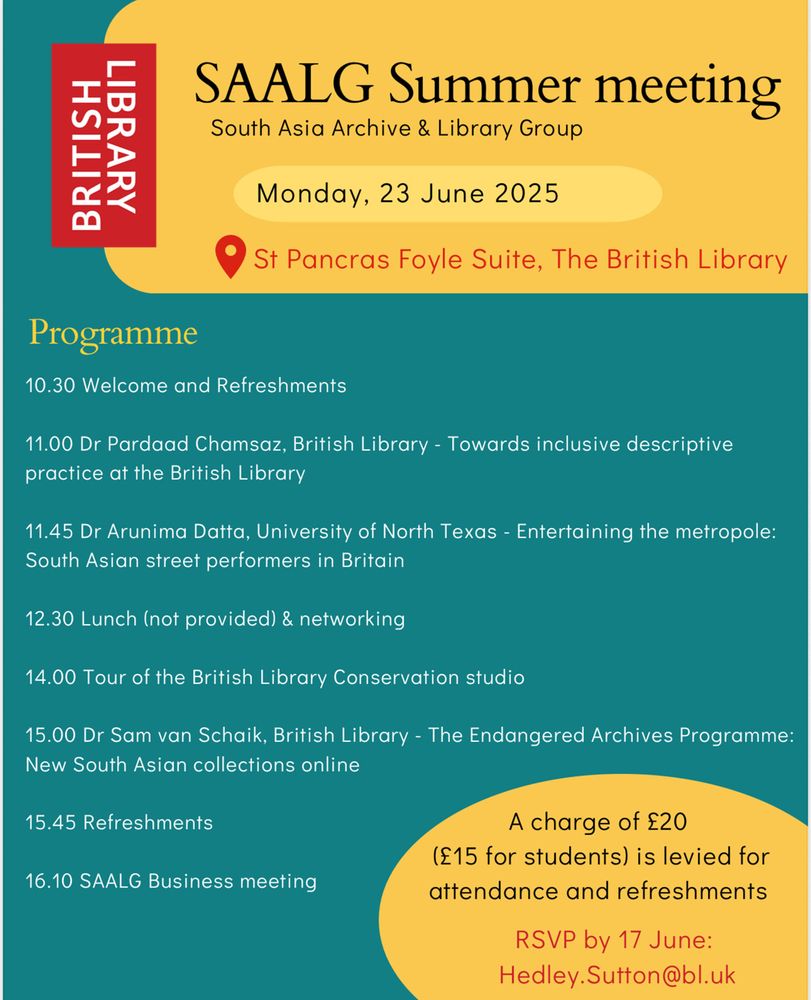 BRITISH LIBRARY

SAALG Summer meeting
South Asia Archive & Library Group

Monday, 23 June 2025

St Pancras Foyle Suite, The British Library

Programme

10.30 Welcome and Refreshments

11.00 Dr Pardaad Chamsaz, British Library - Towards inclusive descriptive practice at the British Library

11.45 Dr Arunima Datta, University of North Texas - Entertaining the metropole: South Asian street performers in Britain

12.30 Lunch (not provided) & networking

14.00 Tour of the British Library Conservation studio

15.00 Dr Sam van Schaik, British Library - The Endangered Archives Programme: New South Asian collections online

15.45 Refreshments

16.10 SAALG Business meeting

A charge of £20 (£15 for students) is levied for attendance and refreshments

RSVP by 17 June: Hedley.Sutton@bl.uk